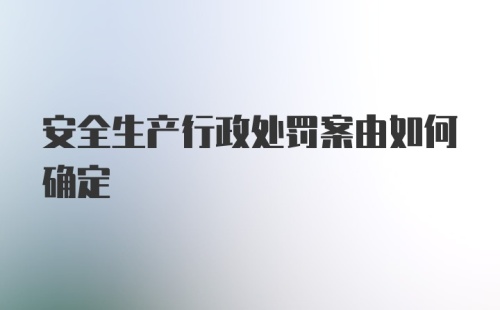 安全生产行政处罚案由如何确定